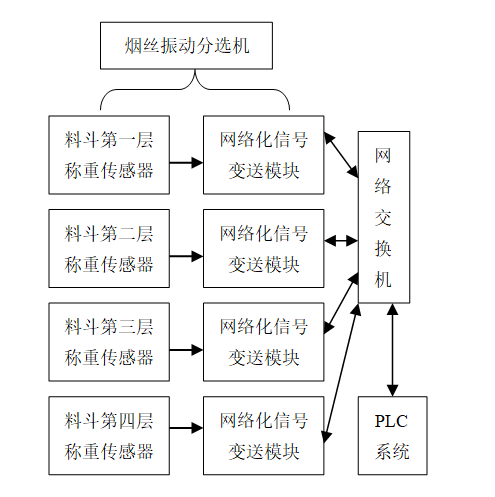 烟丝振动分选机

料斗第一层称重传感器

网络化信号变送模块

料斗第二层称重传感器

网络化信号变送模块

料斗第三层称重传感器

网络化信号变送模块

料斗第四层称重传感器

网络化信号变送模块

网络交换机

PLC系统